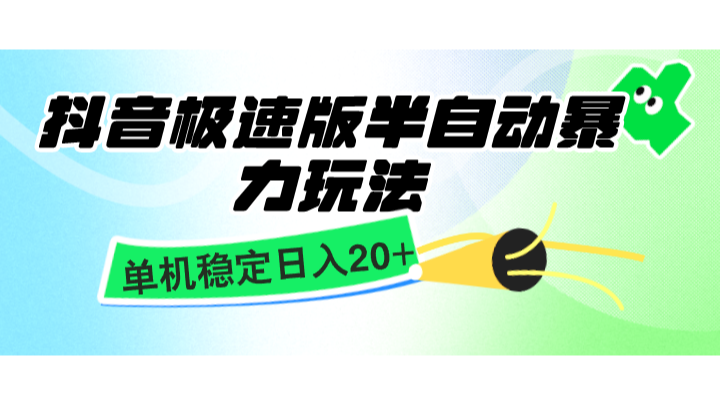 抖音极速版半自动暴力玩法

单机稳定日入20+